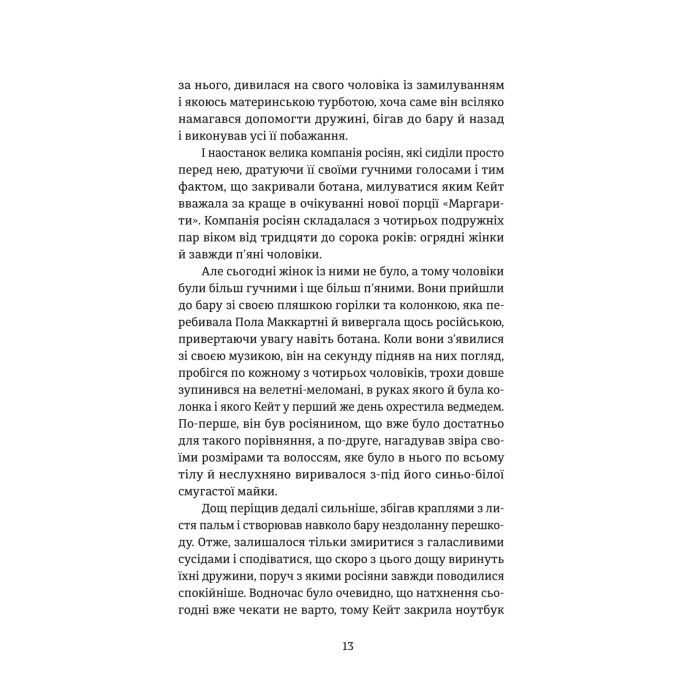 за нього, дивилася на свого чоловіка із замилуванням і якоюсь материнською турботою, хоча саме він всіляко намагався допомогти дружині, бігав до бару й назад і виконував усі її побажання.

І наостанок велика компанія росіян, які сиділи просто перед нею, дратуючи її своїми гучними голосами і тим фактом, що закривали ботана, милуватися яким Кейт вважала за краще в очікуванні нової порції «Маргарити». Компанія росіян складалася з чотирьох подружніх пар віком від тридцяти до сорока років: огрядні жінки й завжди п'яні чоловіки.

Але сьогодні жінок із ними не було, а тому чоловіки були більш гучними і ще більш п'яними. Вони прийшли до бару зі своєю пляшкою горілки та колонкою, яка перебивала Пола Маккартні й вивергала щось російською, привертаючи увагу навіть ботана. Коли вони з'явилися зі своєю музикою, він на секунду підняв на них погляд, пробігся по кожному з чотирьох чоловіків, трохи довше зупинився на велетні-меломані, в руках якого й була колонка і якого Кейт у перший же день охрестила ведмедем. По-перше, він був росіянином, що вже було достатньо для такого порівняння, а по-друге, нагадував звіра своїми розмірами та волоссям, яке було в нього по всьому тілу й неслухняно виривалося з-під його синьо-білої смугастої майки.

Дощ періщив дедалі сильніше, збігав краплями з листя пальм і створював навколо бару нездоланну перешкоду. Отже, залишалося тільки змиритися з галасливими сусідами і сподіватися, що скоро з цього дощу виринуть їхні дружини, поруч з якими росіяни завжди поводилися спокійніше. Водночас було очевидно, що натхнення сьогодні вже чекати не варто, тому Кейт закрила ноутбук

13